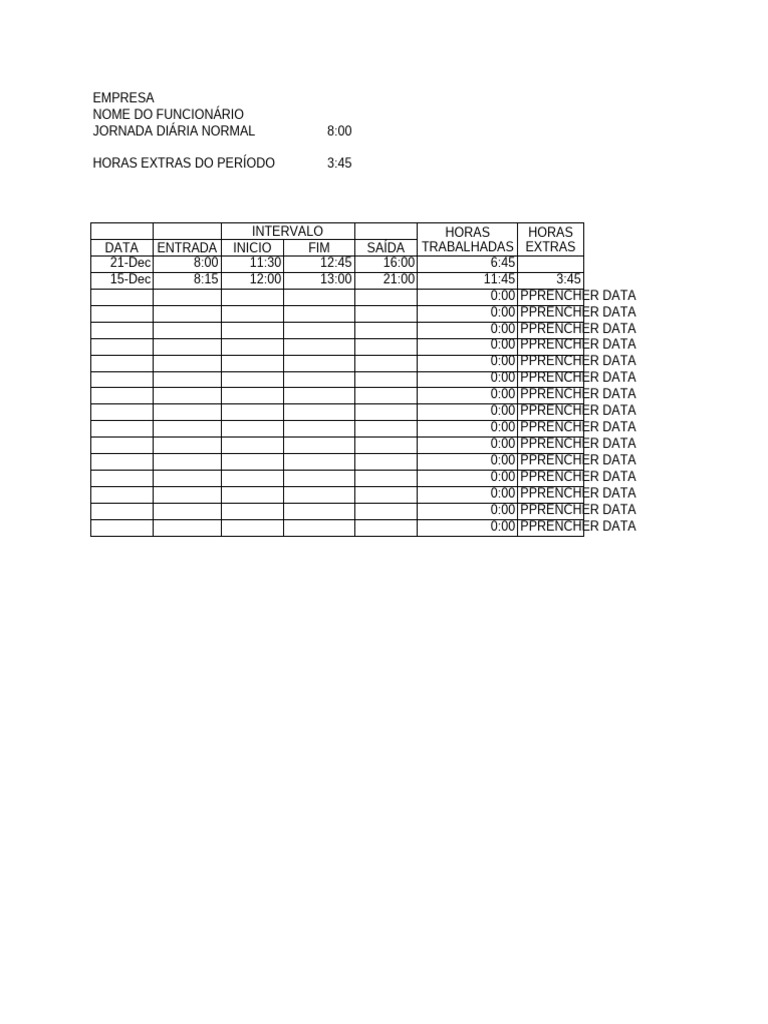 EMPRESA
NOME DO FUNCIONÁRIO
JORNADA DIÁRIA NORMAL 8:00

HORAS EXTRAS DO PERÍODO 3:45

| DATA | ENTRADA | INTERVALO INICIO | INTERVALO FIM | SAÍDA | HORAS TRABALHADAS | HORAS EXTRAS |
|---|---|---|---|---|---|---|
| 21-Dec | 8:00 | 11:30 | 12:45 | 16:00 | 6:45 | |
| 15-Dec | 8:15 | 12:00 | 13:00 | 21:00 | 11:45 | 3:45 |
| | | | | | 0:00 | PPRENCHER DATA |
| | | | | | 0:00 | PPRENCHER DATA |
| | | | | | 0:00 | PPRENCHER DATA |
| | | | | | 0:00 | PPRENCHER DATA |
| | | | | | 0:00 | PPRENCHER DATA |
| | | | | | 0:00 | PPRENCHER DATA |
| | | | | | 0:00 | PPRENCHER DATA |
| | | | | | 0:00 | PPRENCHER DATA |
| | | | | | 0:00 | PPRENCHER DATA |
| | | | | | 0:00 | PPRENCHER DATA |
| | | | | | 0:00 | PPRENCHER DATA |
| | | | | | 0:00 | PPRENCHER DATA |
| | | | | | 0:00 | PPRENCHER DATA |
| | | | | | 0:00 | PPRENCHER DATA |
| | | | | | 0:00 | PPRENCHER DATA |